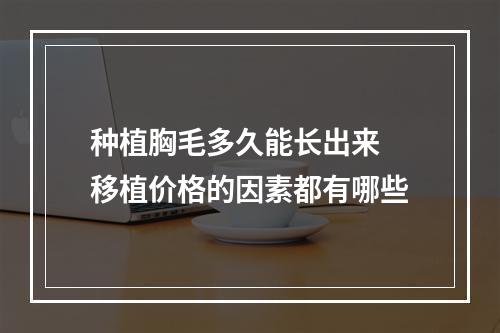 种植胸毛多久能长出来
移植价格的因素都有哪些